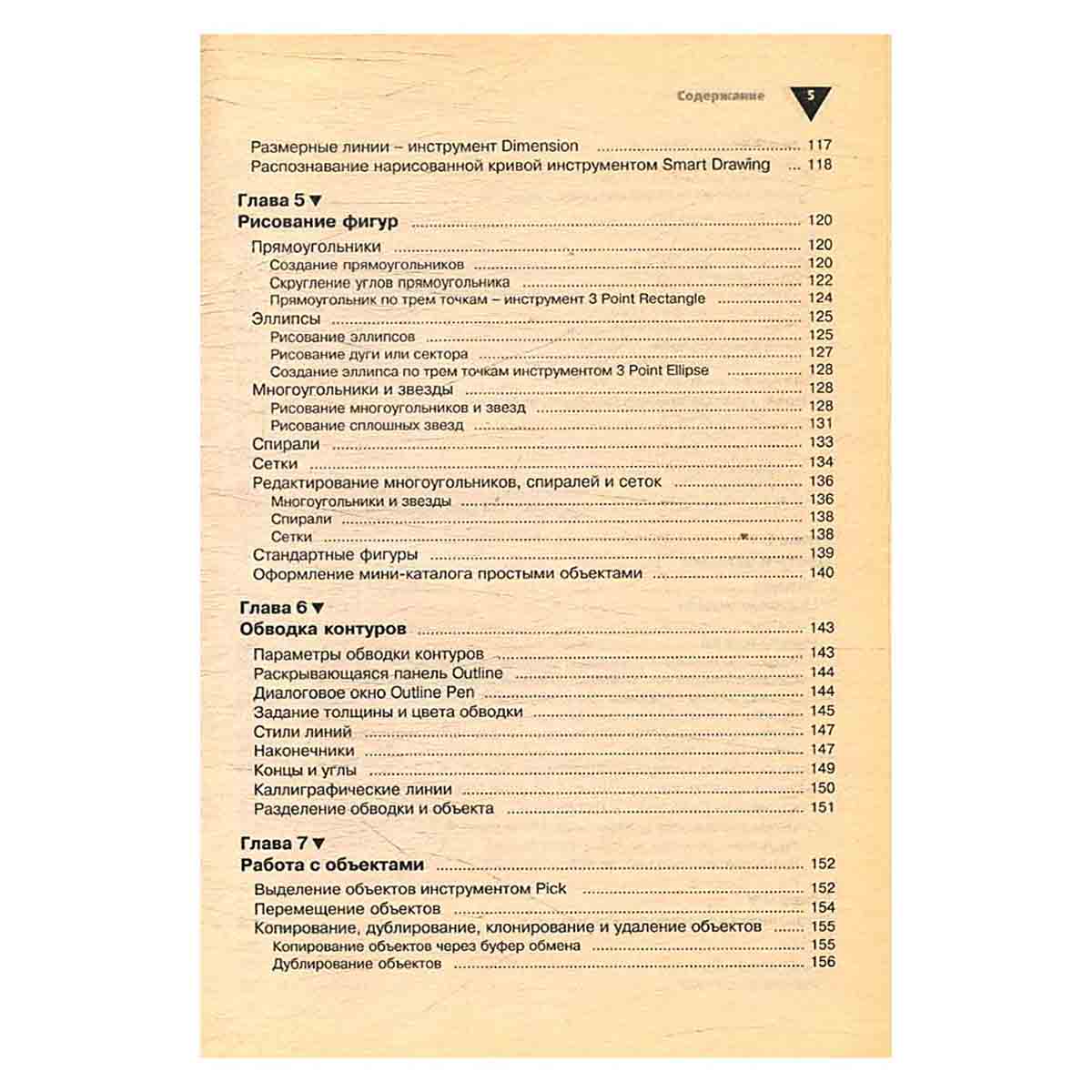 Содержание 5

Размерные линии – инструмент Dimension 117
Распознавание нарисованной кривой инструментом Smart Drawing 118

Глава 5 ▼
Рисование фигур 120
Прямоугольники 120
Создание прямоугольников 120
Скругление углов прямоугольника 122
Прямоугольник по трем точкам – инструмент 3 Point Rectangle 124
Эллипсы 125
Рисование эллипсов 125
Рисование дуги или сектора 127
Создание эллипса по трем точкам инструментом 3 Point Ellipse 128
Многоугольники и звезды 128
Рисование многоугольников и звезд 128
Рисование сплошных звезд 131
Спирали 133
Сетки 134
Редактирование многоугольников, спиралей и сеток 136
Многоугольники и звезды 136
Спирали 138
Сетки 138
Стандартные фигуры 139
Оформление мини-каталога простыми объектами 140

Глава 6 ▼
Обводка контуров 143
Параметры обводки контуров 143
Раскрывающаяся панель Outline 144
Диалоговое окно Outline Pen 144
Задание толщины и цвета обводки 145
Стили линий 147
Наконечники 147
Концы и углы 149
Каллиграфические линии 150
Разделение обводки и объекта 151

Глава 7 ▼
Работа с объектами 152
Выделение объектов инструментом Pick 152
Перемещение объектов 154
Копирование, дублирование, клонирование и удаление объектов 155
Копирование объектов через буфер обмена 155
Дублирование объектов 156